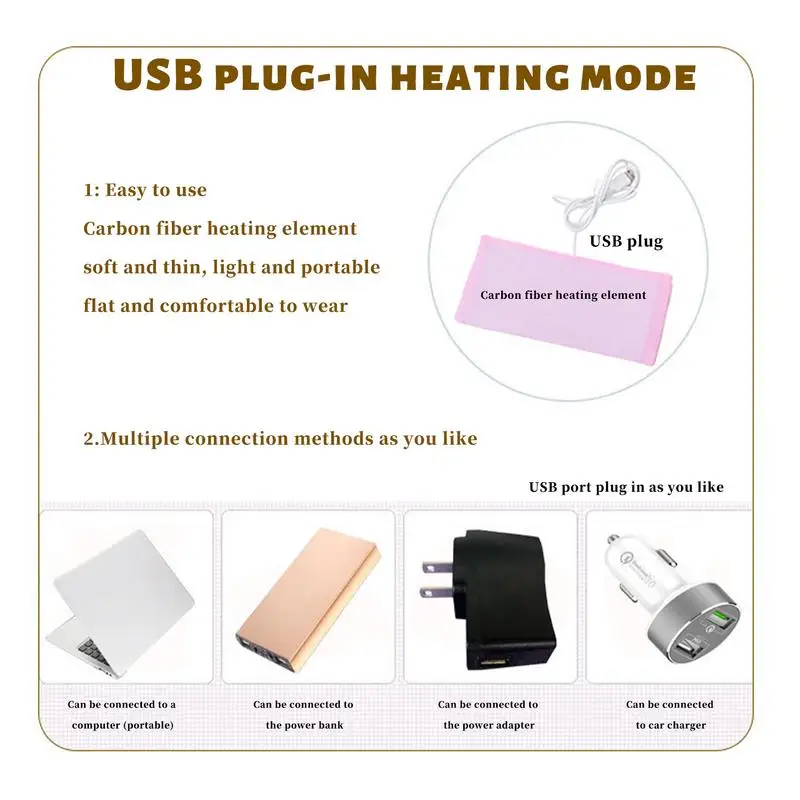 USB PLUG-IN HEATING MODE

1: Easy to use

Carbon fiber heating element

soft and thin, light and portable

flat and comfortable to wear

USB plug

Carbon fiber heating element

2.Multiple connection methods as you like

USB port plug in as you like

Can be connected to a computer (portable)

Can be connected to the power bank

Can be connected to the power adapter

Can be connected to car charger